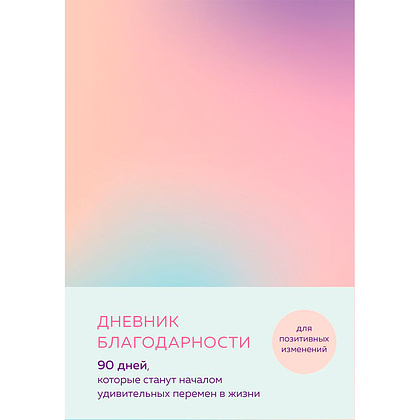 ДНЕВНИК БЛАГОДАРНОСТИ

90 дней, которые станут началом удивительных перемен в жизни

для позитивных изменений